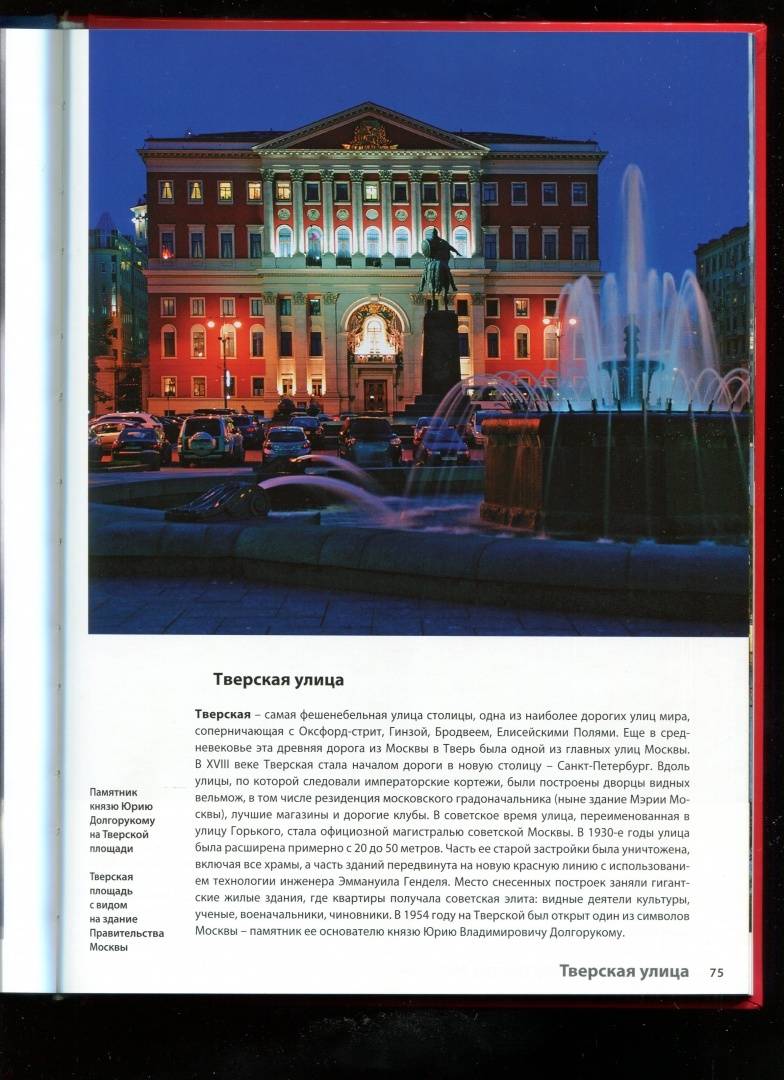 Тверская улица

**Тверская** – самая фешенебельная улица столицы, одна из наиболее дорогих улиц мира, соперничающая с Оксфорд-стрит, Гинзой, Бродвеем, Елисейскими Полями. Еще в средневековье эта древняя дорога из Москвы в Тверь была одной из главных улиц Москвы. В XVIII веке Тверская стала началом дороги в новую столицу – Санкт-Петербург. Вдоль улицы, по которой следовали императорские кортежи, были построены дворцы видных вельмож, в том числе резиденция московского градоначальника (ныне здание Мэрии Москвы), лучшие магазины и дорогие клубы. В советское время улица, переименованная в улицу Горького, стала официозной магистралью советской Москвы. В 1930-е годы улица была расширена примерно с 20 до 50 метров. Часть ее старой застройки была уничтожена, включая все храмы, а часть зданий передвинута на новую красную линию с использованием технологии инженера Эммануила Генделя. Место снесенных построек заняли гигантские жилые здания, где квартиры получала советская элита: видные деятели культуры, ученые, военачальники, чиновники. В 1954 году на Тверской был открыт один из символов Москвы – памятник ее основателю князю Юрию Владимировичу Долгорукому.

Памятник князю Юрию Долгорукому на Тверской площади

Тверская площадь с видом на здание Правительства Москвы

Тверская улица 75